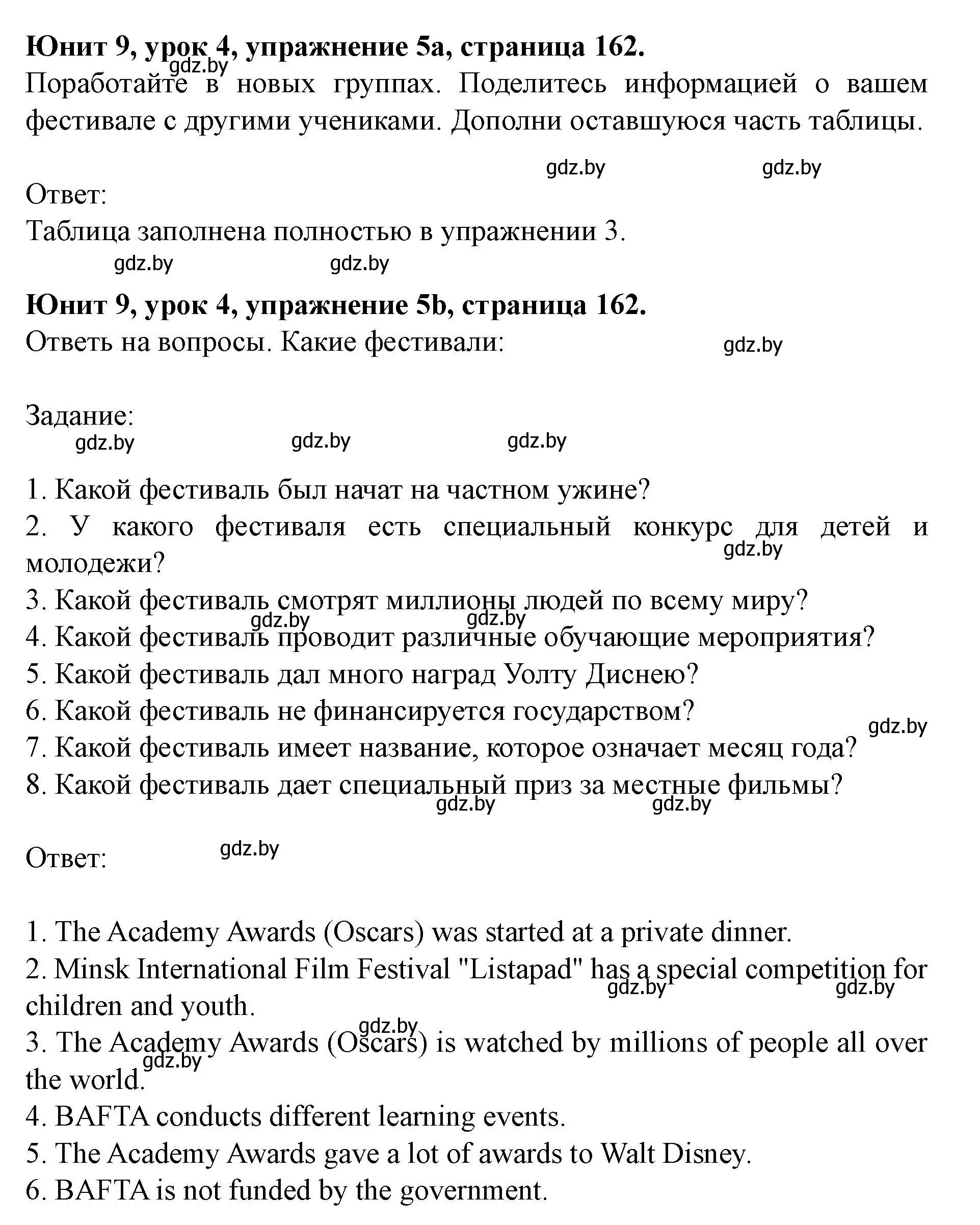 **Юнит 9, урок 4, упражнение 5а, страница 162.**
gdz.by
Поработайте в новых группах. Поделитесь информацией о вашем фестивале с другими учениками. Дополни оставшуюся часть таблицы.

gdz.by gdz.by

Ответ:
Таблица заполнена полностью в упражнении 3.
gdz.by gdz.by

**Юнит 9, урок 4, упражнение 5b, страница 162.**
Ответь на вопросы. Какие фестивали: gdz.by

Задание:
gdz.by gdz.by gdz.by

1. Какой фестиваль был начат на частном ужине?
2. У какого фестиваля есть специальный конкурс для детей и молодежи?
gdz.by
3. Какой фестиваль смотрят миллионы людей по всему миру?
gdz.by gdz.by
4. Какой фестиваль проводит различные обучающие мероприятия?
5. Какой фестиваль дал много наград Уолту Диснею?
6. Какой фестиваль не финансируется государством?
gdz.by
7. Какой фестиваль имеет название, которое означает месяц года?
8. Какой фестиваль дает специальный приз за местные фильмы?
gdz.by gdz.by

Ответ: gdz.by

1. The Academy Awards (Oscars) was started at a private dinner.
2. Minsk International Film Festival "Listapad" has a special competition for children and youth.
gdz.by gdz.by
gdz.by
3. The Academy Awards (Oscars) is watched by millions of people all over the world.
gdz.by
4. BAFTA conducts different learning events.
5. The Academy Awards gave a lot of awards to Walt Disney.
6. BAFTA is not funded by the government.